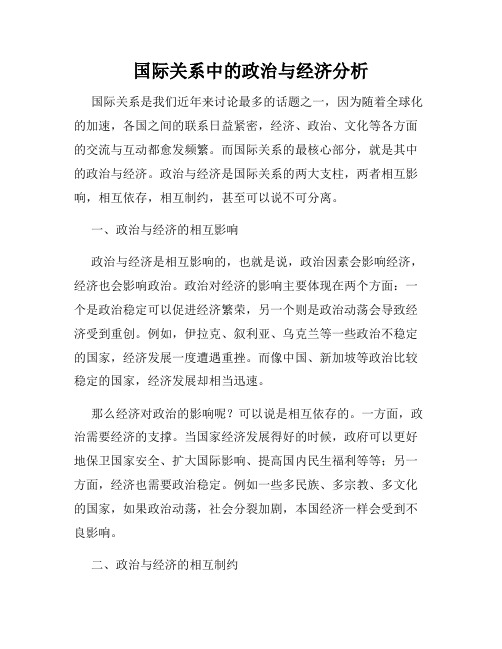 国际关系中的政治与经济分析

国际关系是我们近年来讨论最多的话题之一，因为随着全球化的加速，各国之间的联系日益紧密，经济、政治、文化等各方面的交流与互动都愈发频繁。而国际关系的最核心部分，就是其中的政治与经济。政治与经济是国际关系的两大支柱，两者相互影响，相互依存，相互制约，甚至可以说不可分离。

一、政治与经济的相互影响

政治与经济是相互影响的，也就是说，政治因素会影响经济，经济也会影响政治。政治对经济的影响主要体现在两个方面：一个是政治稳定可以促进经济繁荣，另一个则是政治动荡会导致经济受到重创。例如，伊拉克、叙利亚、乌克兰等一些政治不稳定的国家，经济发展一度遭遇重挫。而像中国、新加坡等政治比较稳定的国家，经济发展却相当迅速。

那么经济对政治的影响呢？可以说是相互依存的。一方面，政治需要经济的支撑。当国家经济发展得好的时候，政府可以更好地保卫国家安全、扩大国际影响、提高国内民生福利等等；另一方面，经济也需要政治稳定。例如一些多民族、多宗教、多文化的国家，如果政治动荡，社会分裂加剧，本国经济一样会受到不良影响。

二、政治与经济的相互制约